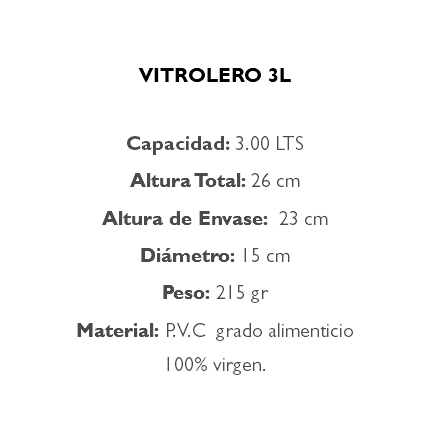 VITROLERO 3L

Capacidad: 3.00 LTS

Altura Total: 26 cm

Altura de Envase: 23 cm

Diámetro: 15 cm

Peso: 215 gr

Material: P.V.C grado alimenticio 100% virgen.